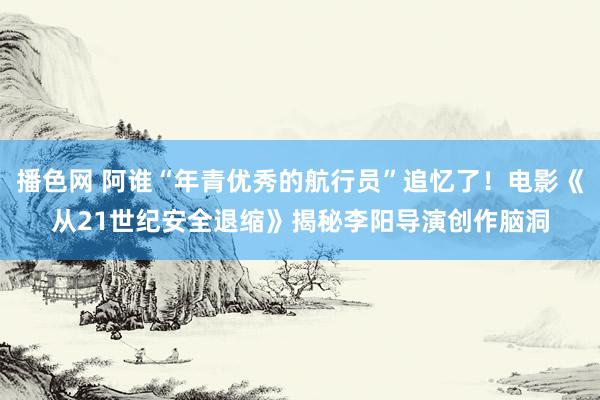 播色网 阿谁“年青优秀的航行员”追忆了！电影《从21世纪安全退缩》揭秘李阳导演创作脑洞